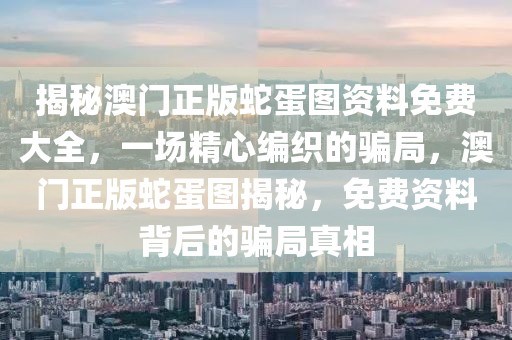 揭秘澳门正版蛇蛋图资料免费大全，一场精心编织的骗局，澳门正版蛇蛋图揭秘，免费资料背后的骗局真相